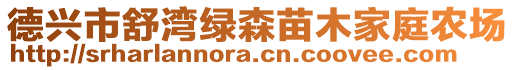 德兴市舒湾绿森苗木家庭农场
http://srharlannora.cn.coovee.com